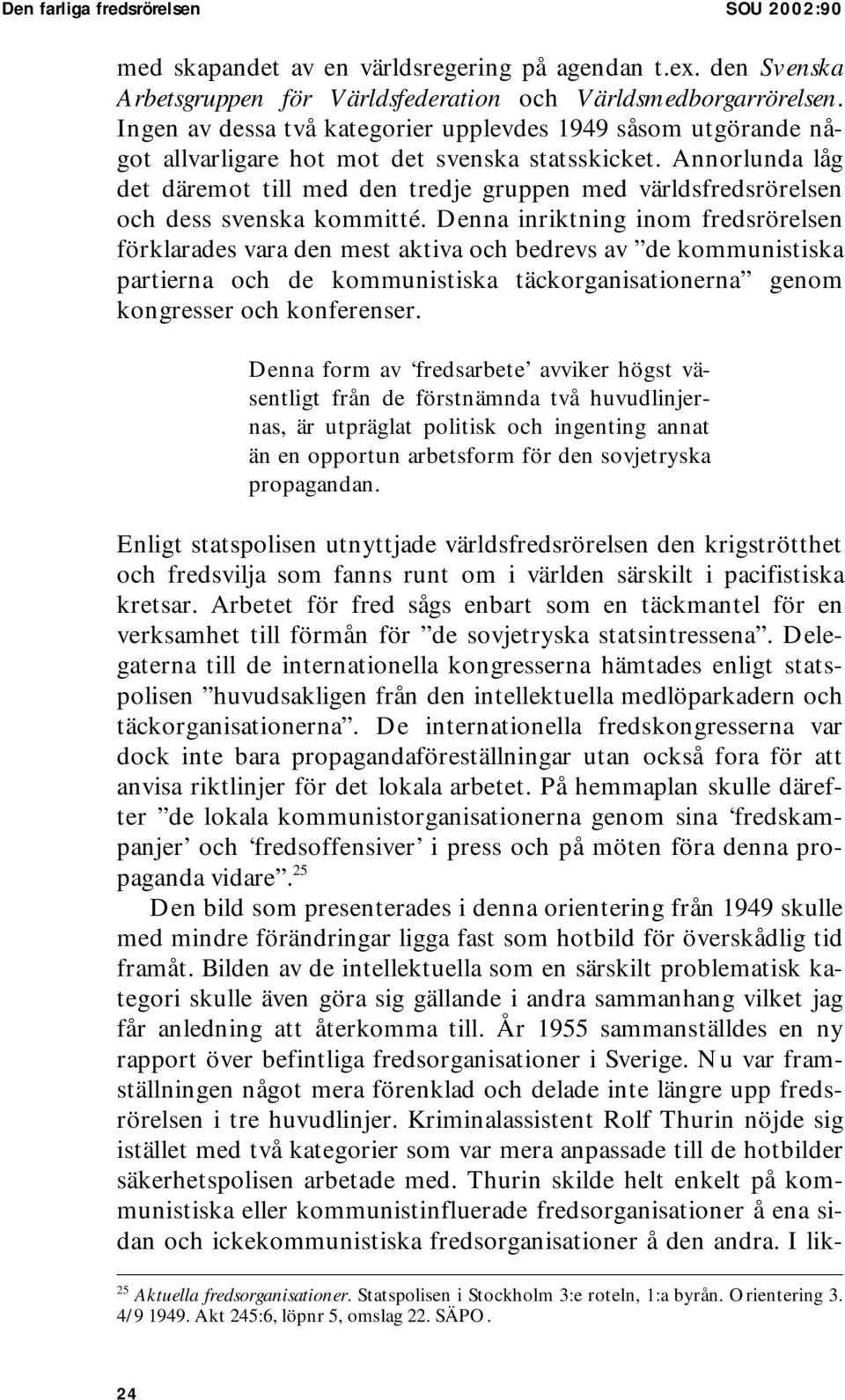 Den farliga fredsrörelsen SOU 2002:90

med skapandet av en världsregering på agendan t.ex. den Svenska Arbetsgruppen för Världsfederation och Världsmedborgarrörelsen. Ingen av dessa två kategorier upplevdes 1949 såsom utgörande något allvarligare hot mot det svenska statsskicket. Annorlunda låg det däremot till med den tredje gruppen med världsfredsrörelsen och dess svenska kommitté. Denna inriktning inom fredsrörelsen förklarades vara den mest aktiva och bedrevs av ”de kommunistiska partierna och de kommunistiska täckorganisationerna” genom kongresser och konferenser.

Denna form av ‘fredsarbete’ avviker högst väsentligt från de förstnämnda två huvudlinjernas, är utpräglat politisk och ingenting annat än en opportun arbetsform för den sovjetryska propagandan.

Enligt statspolisen utnyttjade världsfredsrörelsen den krigströtthet och fredsvilja som fanns runt om i världen särskilt i pacifistiska kretsar. Arbetet för fred sågs enbart som en täckmantel för en verksamhet till förmån för ”de sovjetryska statsintressena”. Delegaterna till de internationella kongresserna hämtades enligt statspolisen ”huvudsakligen från den intellektuella medlöparkadern och täckorganisationerna”. De internationella fredskongresserna var dock inte bara propagandaföreställningar utan också fora för att anvisa riktlinjer för det lokala arbetet. På hemmaplan skulle därefter ”de lokala kommunistorganisationerna genom sina ‘fredskampanjer’ och ‘fredsoffensiver’ i press och på möten föra denna propaganda vidare”.$^{25}$

Den bild som presenterades i denna orientering från 1949 skulle med mindre förändringar ligga fast som hotbild för överskådlig tid framåt. Bilden av de intellektuella som en särskilt problematisk kategori skulle även göra sig gällande i andra sammanhang vilket jag får anledning att återkomma till. År 1955 sammanställdes en ny rapport över befintliga fredsorganisationer i Sverige. Nu var framställningen något mera förenklad och delade inte längre upp fredsrörelsen i tre huvudlinjer. Kriminalassistent Rolf Thurin nöjde sig istället med två kategorier som var mera anpassade till de hotbilder säkerhetspolisen arbetade med. Thurin skilde helt enkelt på kommunistiska eller kommunistinfluerade fredsorganisationer å ena sidan och ickekommunistiska fredsorganisationer å den andra. I lik-

$^{25}$ Aktuella fredsorganisationer. Statspolisen i Stockholm 3:e roteln, 1:a byrån. Orientering 3. 4/9 1949. Akt 245:6, löpnr 5, omslag 22. SÄPO.

24